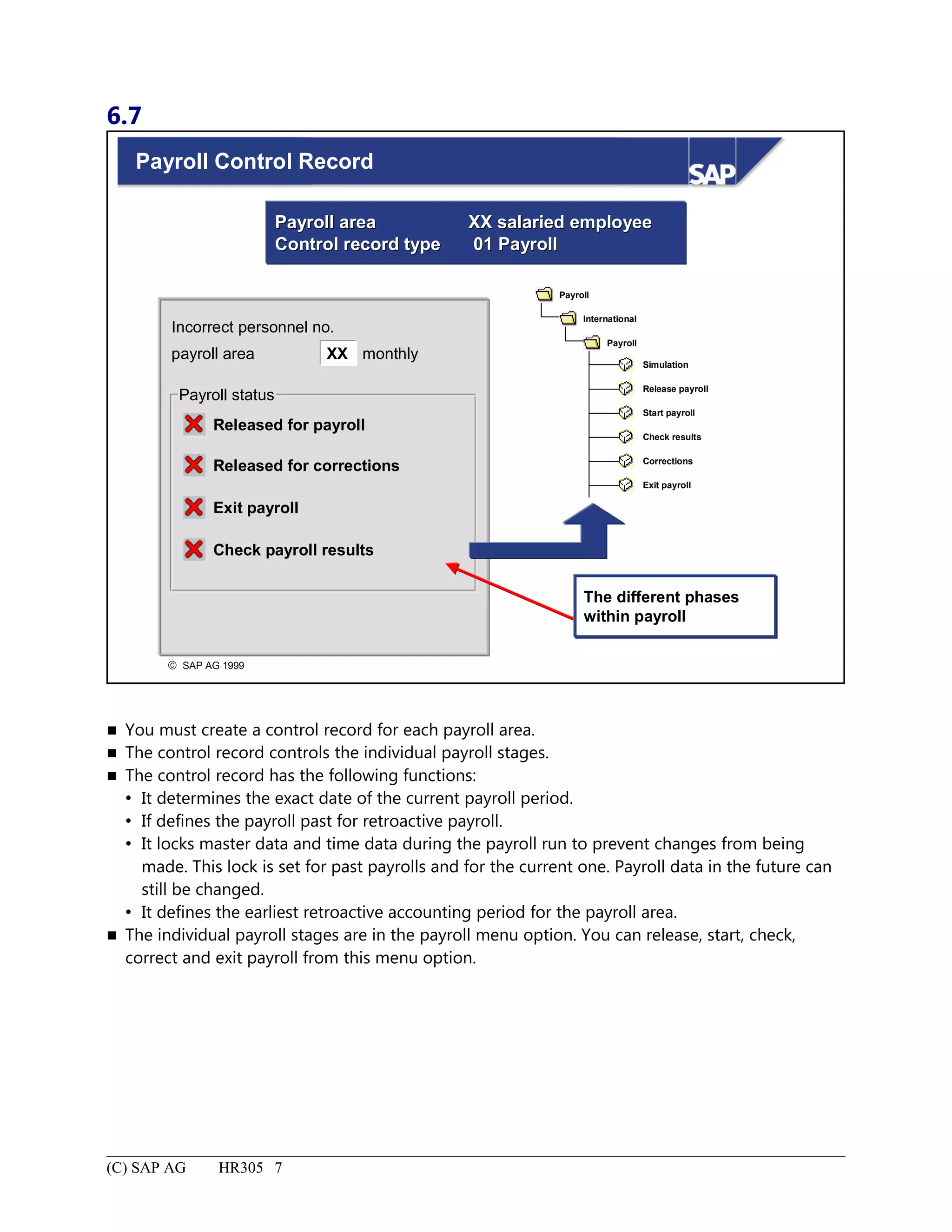 6.7

Payroll Control Record

SAP

Payroll area XX salaried employee
Control record type 01 Payroll

Incorrect personnel no.
payroll area XX monthly

Payroll status
Released for payroll
Released for corrections
Exit payroll
Check payroll results

Payroll
International
Payroll
Simulation
Release payroll
Start payroll
Check results
Corrections
Exit payroll

The different phases within payroll

© SAP AG 1999

■ You must create a control record for each payroll area.
■ The control record controls the individual payroll stages.
■ The control record has the following functions:
• It determines the exact date of the current payroll period.
• If defines the payroll past for retroactive payroll.
• It locks master data and time data during the payroll run to prevent changes from being made. This lock is set for past payrolls and for the current one. Payroll data in the future can still be changed.
• It defines the earliest retroactive accounting period for the payroll area.
■ The individual payroll stages are in the payroll menu option. You can release, start, check, correct and exit payroll from this menu option.

(C) SAP AG HR305 7